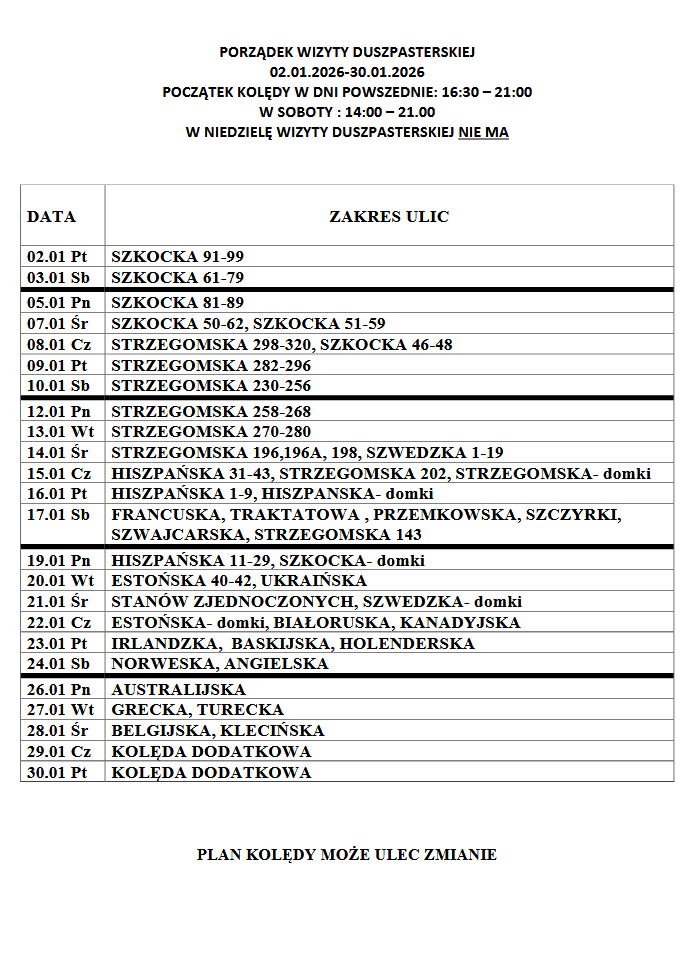 PORZĄDEK WIZYTY DUSZPASTERSKIEJ
02.01.2026-30.01.2026
POCZĄTEK KOLĘDY W DNI POWSZEDNIE: 16:30 – 21:00
W SOBOTY : 14:00 – 21.00
W NIEDZIELĘ WIZYTY DUSZPASTERSKIEJ NIE MA

| DATA | ZAKRES ULIC |
|---|---|
| 02.01 Pt | SZKOCKA 91-99 |
| 03.01 Sb | SZKOCKA 61-79 |
| 05.01 Pn | SZKOCKA 81-89 |
| 07.01 Śr | SZKOCKA 50-62, SZKOCKA 51-59 |
| 08.01 Cz | STRZEGOMSKA 298-320, SZKOCKA 46-48 |
| 09.01 Pt | STRZEGOMSKA 282-296 |
| 10.01 Sb | STRZEGOMSKA 230-256 |
| 12.01 Pn | STRZEGOMSKA 258-268 |
| 13.01 Wt | STRZEGOMSKA 270-280 |
| 14.01 Śr | STRZEGOMSKA 196,196A, 198, SZWEDZKA 1-19 |
| 15.01 Cz | HISZPAŃSKA 31-43, STRZEGOMSKA 202, STRZEGOMSKA- domki |
| 16.01 Pt | HISZPAŃSKA 1-9, HISZPANSKA- domki |
| 17.01 Sb | FRANCUSKA, TRAKTATOWA , PRZEMKOWSKA, SZCZYRKI, SZWAJCARSKA, STRZEGOMSKA 143 |
| 19.01 Pn | HISZPAŃSKA 11-29, SZKOCKA- domki |
| 20.01 Wt | ESTOŃSKA 40-42, UKRAIŃSKA |
| 21.01 Śr | STANÓW ZJEDNOCZONYCH, SZWEDZKA- domki |
| 22.01 Cz | ESTOŃSKA- domki, BIAŁORUSKA, KANADYJSKA |
| 23.01 Pt | IRLANDZKA, BASKIJSKA, HOLENDERSKA |
| 24.01 Sb | NORWESKA, ANGIELSKA |
| 26.01 Pn | AUSTRALIJSKA |
| 27.01 Wt | GRECKA, TURECKA |
| 28.01 Śr | BELGIJSKA, KLECIŃSKA |
| 29.01 Cz | KOLĘDA DODATKOWA |
| 30.01 Pt | KOLĘDA DODATKOWA |

PLAN KOLĘDY MOŻE ULEC ZMIANIE